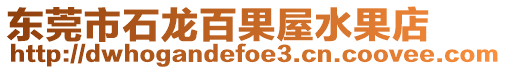 东莞市石龙百果屋水果店
http://dwhogandefoe3.cn.coovee.com